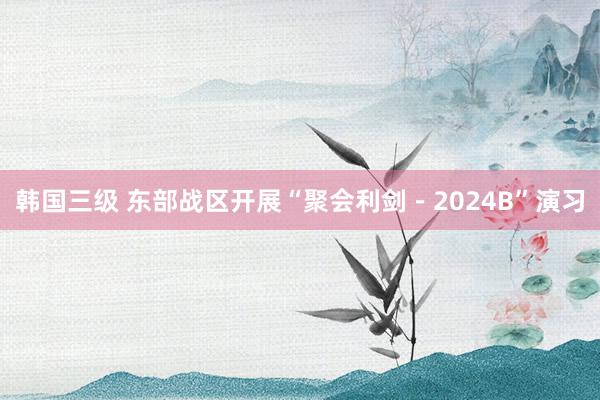 韩国三级 东部战区开展“聚会利剑－2024B”演习